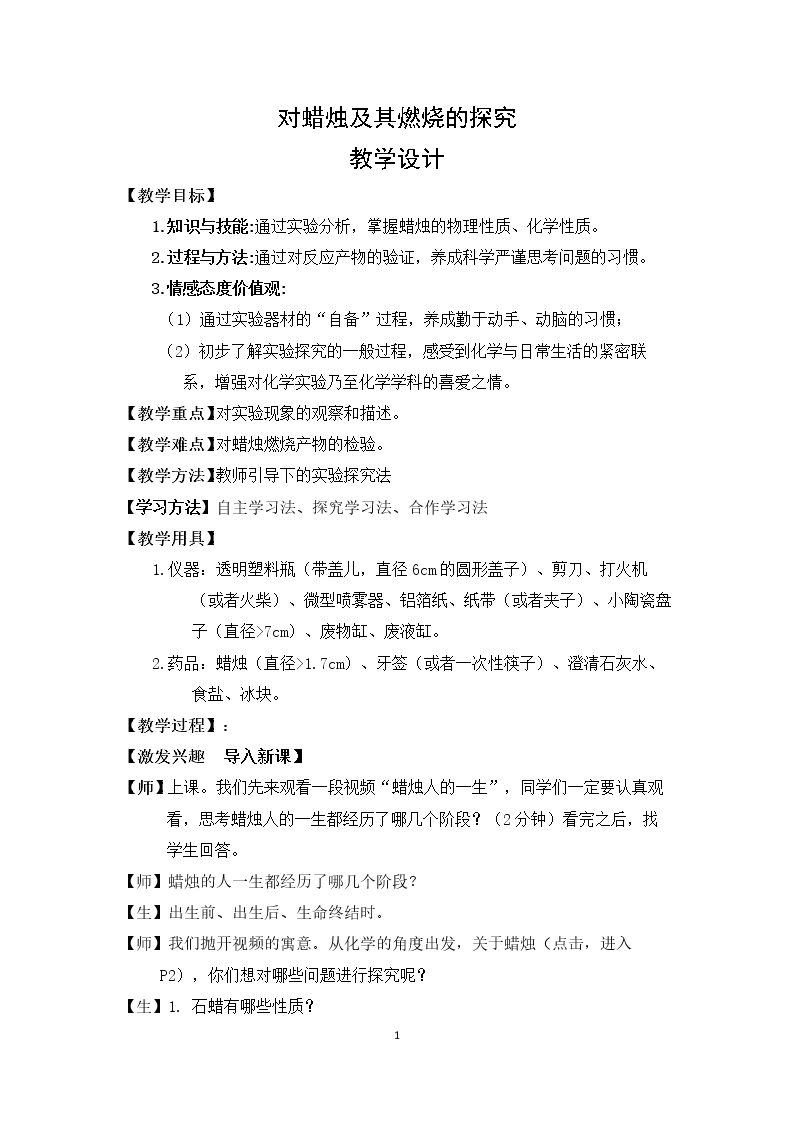 对蜡烛及其燃烧的探究
教学设计

【教学目标】

1.知识与技能:通过实验分析，掌握蜡烛的物理性质、化学性质。

2.过程与方法:通过对反应产物的验证，养成科学严谨思考问题的习惯。

3.情感态度价值观:

（1）通过实验器材的“自备”过程，养成勤于动手、动脑的习惯；

（2）初步了解实验探究的一般过程，感受到化学与日常生活的紧密联系，增强对化学实验乃至化学学科的喜爱之情。

【教学重点】对实验现象的观察和描述。

【教学难点】对蜡烛燃烧产物的检验。

【教学方法】教师引导下的实验探究法

【学习方法】自主学习法、探究学习法、合作学习法

【教学用具】

1.仪器：透明塑料瓶（带盖儿，直径6cm的圆形盖子）、剪刀、打火机（或者火柴）、微型喷雾器、铝箔纸、纸带（或者夹子）、小陶瓷盘子（直径>7cm）、废物缸、废液缸。

2.药品：蜡烛（直径>1.7cm）、牙签（或者一次性筷子）、澄清石灰水、食盐、冰块。

【教学过程】：

【激发兴趣　导入新课】

【师】上课。我们先来观看一段视频“蜡烛人的一生”，同学们一定要认真观看，思考蜡烛人的一生都经历了哪几个阶段？（2分钟）看完之后，找学生回答。

【师】蜡烛的人一生都经历了哪几个阶段？

【生】出生前、出生后、生命终结时。

【师】我们抛开视频的寓意。从化学的角度出发，关于蜡烛（点击，进入P2），你们想对哪些问题进行探究呢？

【生】1. 石蜡有哪些性质？

1